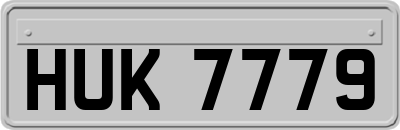 HUK 7779